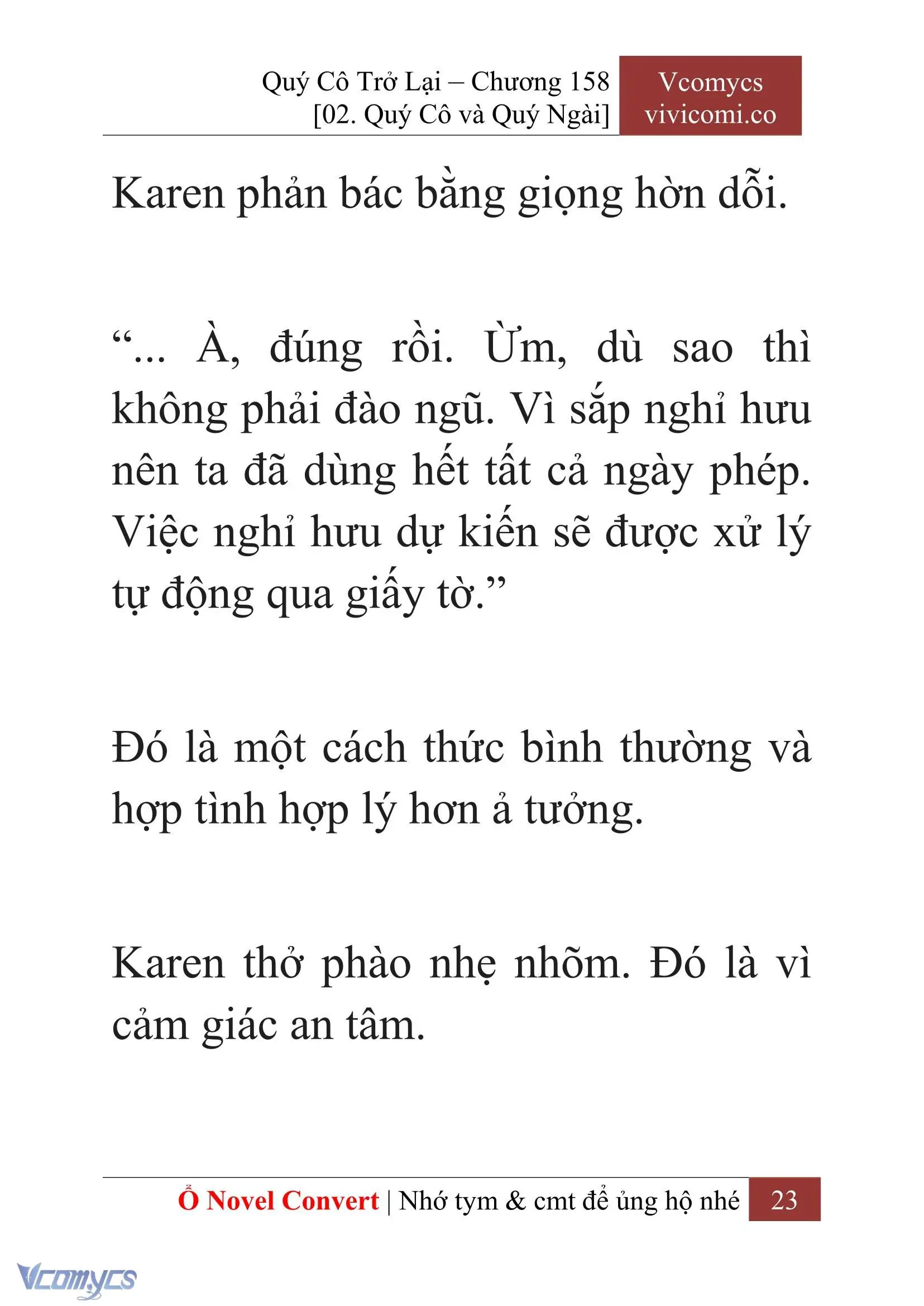 Quý Cô Trở Lại – Chương 158
[02. Quý Cô và Quý Ngài]

Vcomycs
vivicomi.co

Karen phản bác bằng giọng hờn dỗi.

“... À, đúng rồi. Ừm, dù sao thì không phải đào ngũ. Vì sắp nghỉ hưu nên ta đã dùng hết tất cả ngày phép. Việc nghỉ hưu dự kiến sẽ được xử lý tự động qua giấy tờ.”

Đó là một cách thức bình thường và hợp tình hợp lý hơn ả tưởng.

Karen thở phào nhẹ nhõm. Đó là vì cảm giác an tâm.

Ổ Novel Convert | Nhớ tym & cmt để ủng hộ nhé 23

Vcomycs